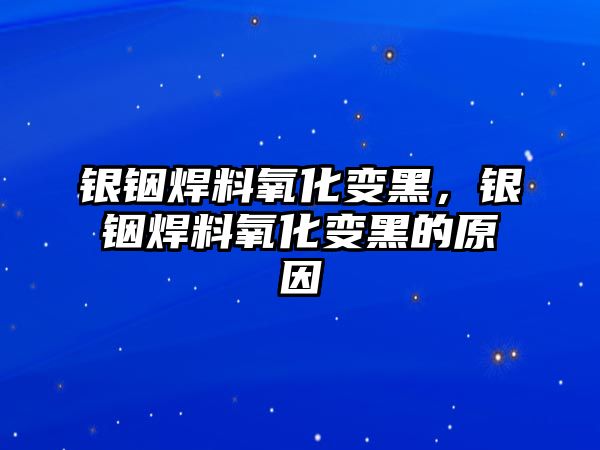 银铟焊料氧化变黑，银铟焊料氧化变黑的原因